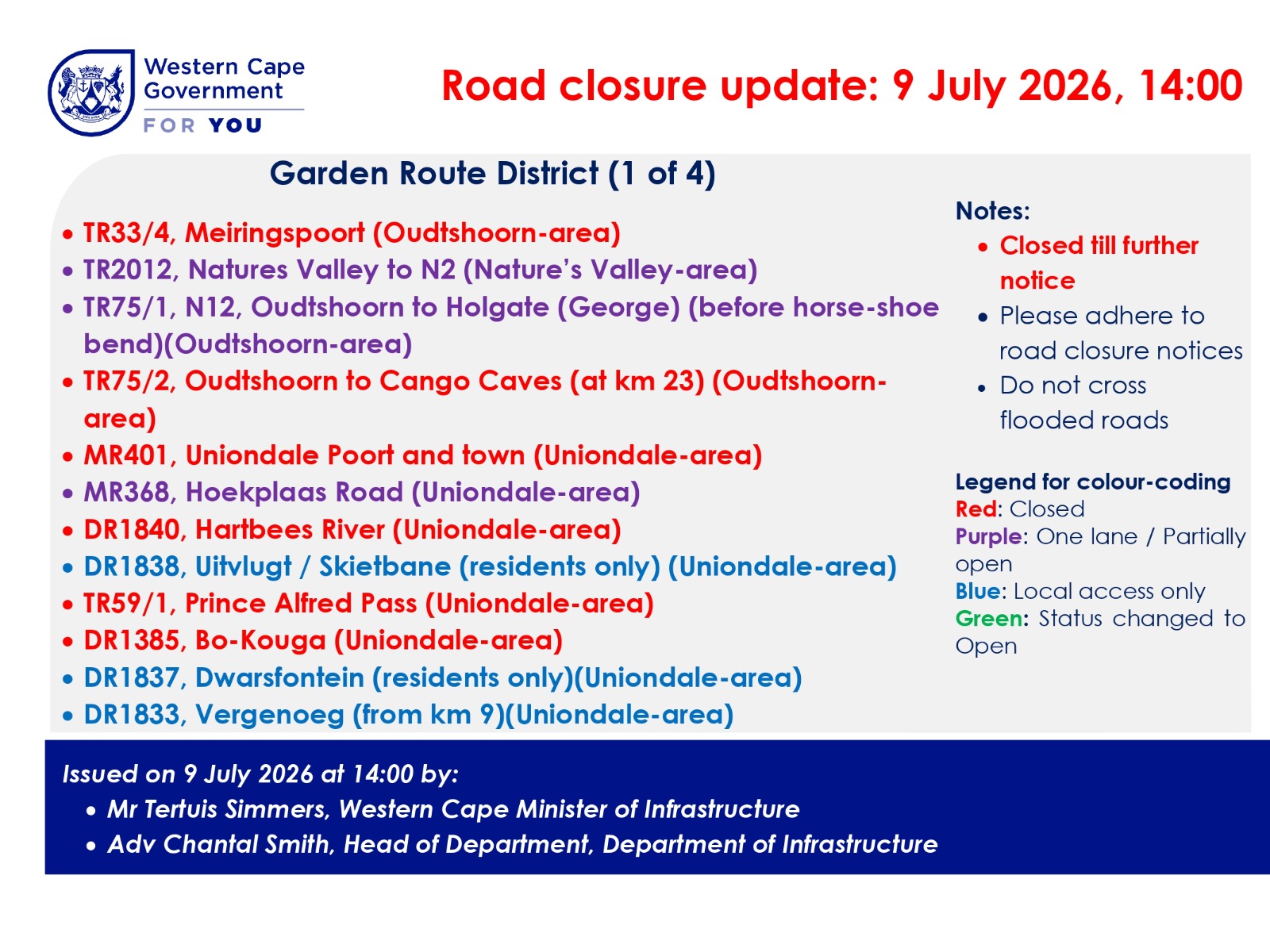 Western Cape
Government
FOR YOU

Road closure update: 9 July 2026, 14:00

Garden Route District (1 of 4)

• TR33/4, Meiringspoort (Oudtshoorn-area)
• TR2012, Natures Valley to N2 (Nature's Valley-area)
• TR75/1, N12, Oudtshoorn to Holgate (George) (before horse-shoe bend)(Oudtshoorn-area)
• TR75/2, Oudtshoorn to Cango Caves (at km 23) (Oudtshoorn-area)
• MR401, Uniondale Poort and town (Uniondale-area)
• MR368, Hoekplaas Road (Uniondale-area)
• DR1840, Hartbees River (Uniondale-area)
• DR1838, Uitvlugt / Skietbane (residents only) (Uniondale-area)
• TR59/1, Prince Alfred Pass (Uniondale-area)
• DR1385, Bo-Kouga (Uniondale-area)
• DR1837, Dwarsfontein (residents only)(Uniondale-area)
• DR1833, Vergenoeg (from km 9)(Uniondale-area)

Notes:
• Closed till further notice
• Please adhere to road closure notices
• Do not cross flooded roads

Legend for colour-coding
Red: Closed
Purple: One lane / Partially open
Blue: Local access only
Green: Status changed to Open

Issued on 9 July 2026 at 14:00 by:
• Mr Tertuis Simmers, Western Cape Minister of Infrastructure
• Adv Chantal Smith, Head of Department, Department of Infrastructure